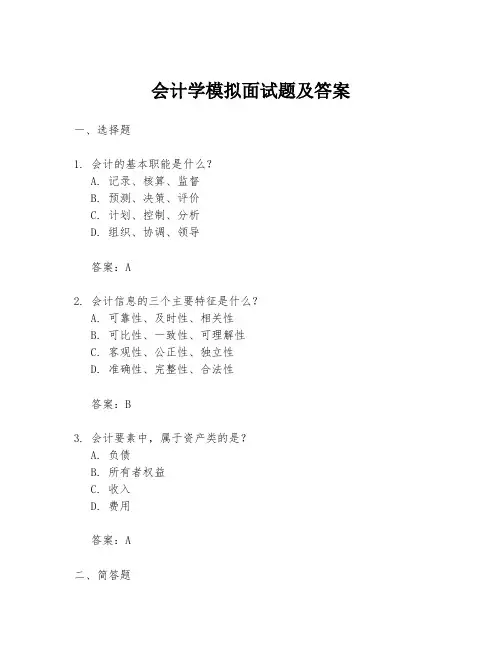 会计学模拟面试题及答案

一、选择题

1. 会计的基本职能是什么?
A. 记录、核算、监督
B. 预测、决策、评价
C. 计划、控制、分析
D. 组织、协调、领导

答案:A

2. 会计信息的三个主要特征是什么?
A. 可靠性、及时性、相关性
B. 可比性、一致性、可理解性
C. 客观性、公正性、独立性
D. 准确性、完整性、合法性

答案:B

3. 会计要素中,属于资产类的是?
A. 负债
B. 所有者权益
C. 收入
D. 费用

答案:A

二、简答题